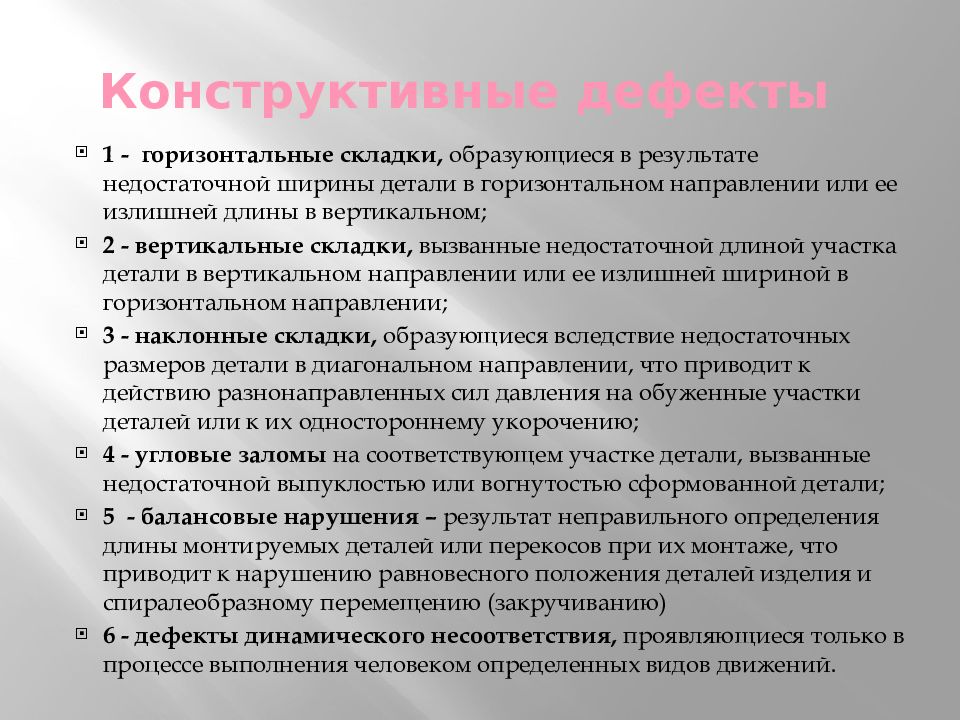 Конструктивные дефекты

1 - горизонтальные складки, образующиеся в результате недостаточной ширины детали в горизонтальном направлении или ее излишней длины в вертикальном;

2 - вертикальные складки, вызванные недостаточной длиной участка детали в вертикальном направлении или ее излишней шириной в горизонтальном направлении;

3 - наклонные складки, образующиеся вследствие недостаточных размеров детали в диагональном направлении, что приводит к действию разнонаправленных сил давления на обуженные участки деталей или к их одностороннему укорочению;

4 - угловые заломы на соответствующем участке детали, вызванные недостаточной выпуклостью или вогнутостью сформованной детали;

5 - балансовые нарушения – результат неправильного определения длины монтируемых деталей или перекосов при их монтаже, что приводит к нарушению равновесного положения деталей изделия и спиралеобразному перемещению (закручиванию)

6 - дефекты динамического несоответствия, проявляющиеся только в процессе выполнения человеком определенных видов движений.